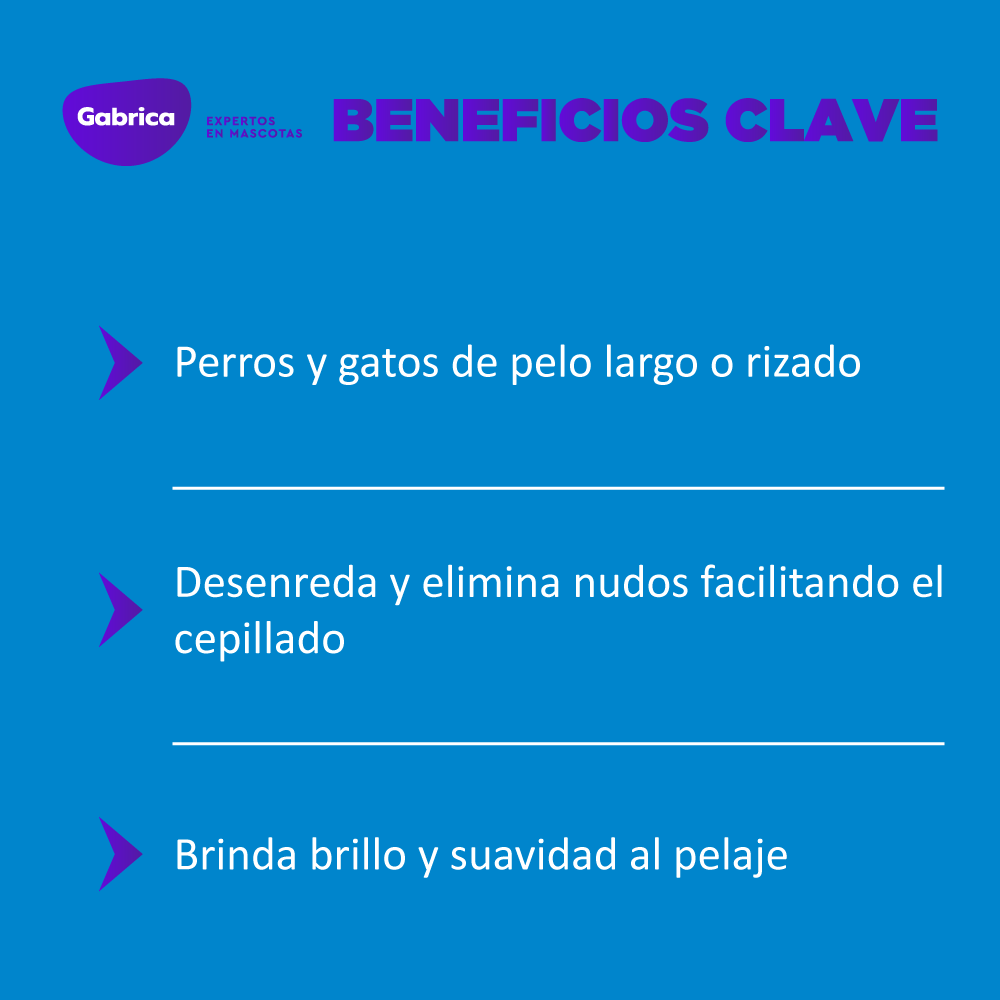 Gabrica
EXPERTOS
EN MASCOTAS

BENEFICIOS CLAVE

Perros y gatos de pelo largo o rizado

Desenreda y elimina nudos facilitando el cepillado

Brinda brillo y suavidad al pelaje